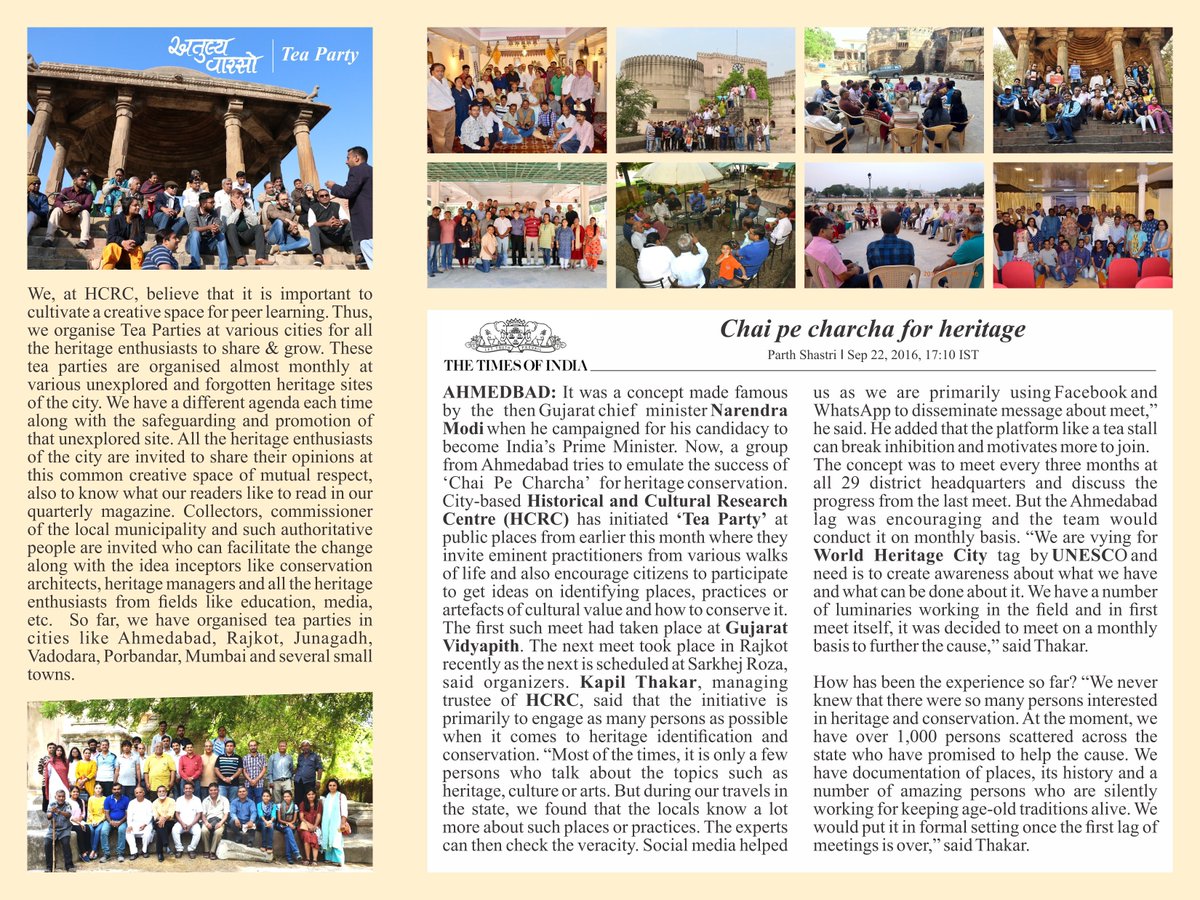 अतुल्य वारसो | Tea Party

We, at HCRC, believe that it is important to cultivate a creative space for peer learning. Thus, we organise Tea Parties at various cities for all the heritage enthusiasts to share & grow. These tea parties are organised almost monthly at various unexplored and forgotten heritage sites of the city. We have a different agenda each time along with the safeguarding and promotion of that unexplored site. All the heritage enthusiasts of the city are invited to share their opinions at this common creative space of mutual respect, also to know what our readers like to read in our quarterly magazine. Collectors, commissioner of the local municipality and such authoritative people are invited who can facilitate the change along with the idea inceptors like conservation architects, heritage managers and all the heritage enthusiasts from fields like education, media, etc. So far, we have organised tea parties in cities like Ahmedabad, Rajkot, Junagadh, Vadodara, Porbandar, Mumbai and several small towns.

THE TIMES OF INDIA

Chai pe charcha for heritage

Parth Shastri | Sep 22, 2016, 17:10 IST

AHMEDBAD: It was a concept made famous by the then Gujarat chief minister Narendra Modi when he campaigned for his candidacy to become India's Prime Minister. Now, a group from Ahmedabad tries to emulate the success of 'Chai Pe Charcha' for heritage conservation. City-based Historical and Cultural Research Centre (HCRC) has initiated 'Tea Party' at public places from earlier this month where they invite eminent practitioners from various walks of life and also encourage citizens to participate to get ideas on identifying places, practices or artefacts of cultural value and how to conserve it. The first such meet had taken place at Gujarat Vidyapith. The next meet took place in Rajkot recently as the next is scheduled at Sarkhej Roza, said organizers. Kapil Thakar, managing trustee of HCRC, said that the initiative is primarily to engage as many persons as possible when it comes to heritage identification and conservation. "Most of the times, it is only a few persons who talk about the topics such as heritage, culture or arts. But during our travels in the state, we found that the locals know a lot more about such places or practices. The experts can then check the veracity. Social media helped us as we are primarily using Facebook and WhatsApp to disseminate message about meet," he said. He added that the platform like a tea stall can break inhibition and motivates more to join. The concept was to meet every three months at all 29 district headquarters and discuss the progress from the last meet. But the Ahmedabad lag was encouraging and the team would conduct it on monthly basis. "We are vying for World Heritage City tag by UNESCO and need is to create awareness about what we have and what can be done about it. We have a number of luminaries working in the field and in first meet itself, it was decided to meet on a monthly basis to further the cause," said Thakar.

How has been the experience so far? "We never knew that there were so many persons interested in heritage and conservation. At the moment, we have over 1,000 persons scattered across the state who have promised to help the cause. We have documentation of places, its history and a number of amazing persons who are silently working for keeping age-old traditions alive. We would put it in formal setting once the first lag of meetings is over," said Thakar.